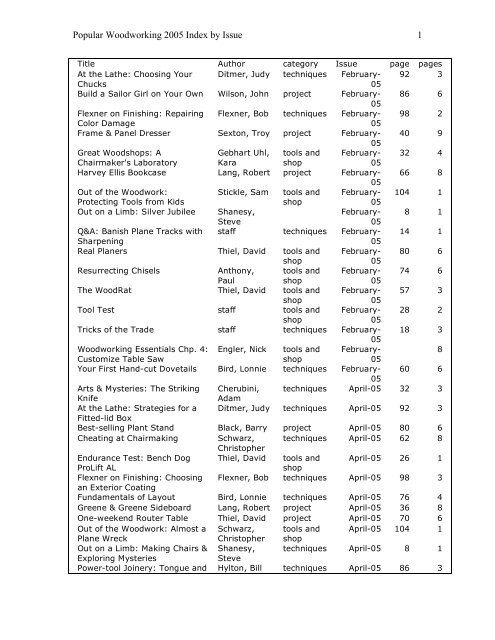 Popular Woodworking 2005 Index by Issue 1

| Title | Author | category | Issue | page | pages |
|---|---|---|---|---|---|
| At the Lathe: Choosing Your Chucks | Ditmer, Judy | techniques | February-05 | 92 | 3 |
| Build a Sailor Girl on Your Own | Wilson, John | project | February-05 | 86 | 6 |
| Flexner on Finishing: Repairing Color Damage | Flexner, Bob | techniques | February-05 | 98 | 2 |
| Frame & Panel Dresser | Sexton, Troy | project | February-05 | 40 | 9 |
| Great Woodshops: A Chairmaker's Laboratory | Gebhart Uhl, Kara | tools and shop | February-05 | 32 | 4 |
| Harvey Ellis Bookcase | Lang, Robert | project | February-05 | 66 | 8 |
| Out of the Woodwork: Protecting Tools from Kids | Stickle, Sam | tools and shop | February-05 | 104 | 1 |
| Out on a Limb: Silver Jubilee | Shanesy, Steve | | February-05 | 8 | 1 |
| Q&A: Banish Plane Tracks with Sharpening | staff | techniques | February-05 | 14 | 1 |
| Real Planers | Thiel, David | tools and shop | February-05 | 80 | 6 |
| Resurrecting Chisels | Anthony, Paul | tools and shop | February-05 | 74 | 6 |
| The WoodRat | Thiel, David | tools and shop | February-05 | 57 | 3 |
| Tool Test | staff | tools and shop | February-05 | 28 | 2 |
| Tricks of the Trade | staff | techniques | February-05 | 18 | 3 |
| Woodworking Essentials Chp. 4: Customize Table Saw | Engler, Nick | tools and shop | February-05 | | 8 |
| Your First Hand-cut Dovetails | Bird, Lonnie | techniques | February-05 | 60 | 6 |
| Arts & Mysteries: The Striking Knife | Cherubini, Adam | techniques | April-05 | 32 | 3 |
| At the Lathe: Strategies for a Fitted-lid Box | Ditmer, Judy | techniques | April-05 | 92 | 3 |
| Best-selling Plant Stand | Black, Barry | project | April-05 | 80 | 6 |
| Cheating at Chairmaking | Schwarz, Christopher | techniques | April-05 | 62 | 8 |
| Endurance Test: Bench Dog ProLift AL | Thiel, David | tools and shop | April-05 | 26 | 1 |
| Flexner on Finishing: Choosing an Exterior Coating | Flexner, Bob | techniques | April-05 | 98 | 3 |
| Fundamentals of Layout | Bird, Lonnie | techniques | April-05 | 76 | 4 |
| Greene & Greene Sideboard | Lang, Robert | project | April-05 | 36 | 8 |
| One-weekend Router Table | Thiel, David | project | April-05 | 70 | 6 |
| Out of the Woodwork: Almost a Plane Wreck | Schwarz, Christopher | tools and shop | April-05 | 104 | 1 |
| Out on a Limb: Making Chairs & Exploring Mysteries | Shanesy, Steve | techniques | April-05 | 8 | 1 |
| Power-tool Joinery: Tongue and | Hylton, Bill | techniques | April-05 | 86 | 3 |